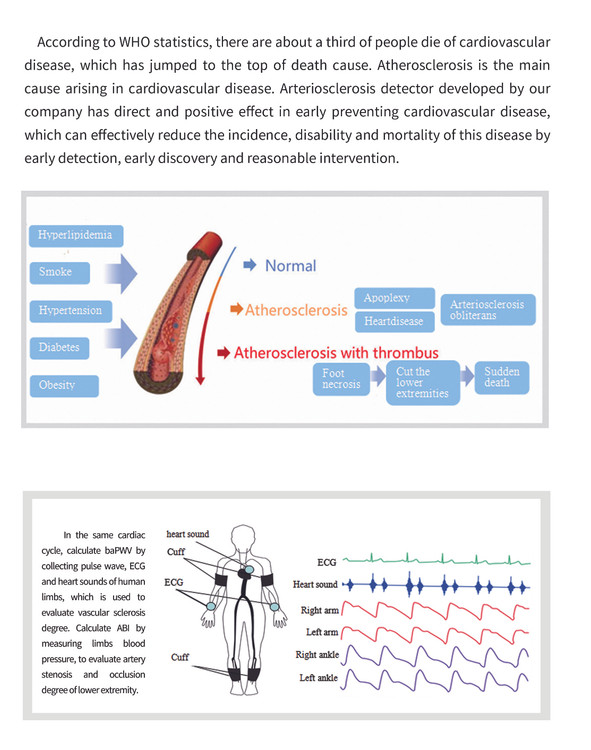 According to WHO statistics, there are about a third of people die of cardiovascular disease, which has jumped to the top of death cause. Atherosclerosis is the main cause arising in cardiovascular disease. Arteriosclerosis detector developed by our company has direct and positive effect in early preventing cardiovascular disease, which can effectively reduce the incidence, disability and mortality of this disease by early detection, early discovery and reasonable intervention.

Hyperlipidemia

Smoke

Hypertension

Diabetes

Obesity

Normal

Atherosclerosis

Apoplexy

Heartdisease

Arteriosclerosis obliterans

Atherosclerosis with thrombus

Foot necrosis

Cut the lower extremities

Sudden death

In the same cardiac cycle, calculate baPWV by collecting pulse wave, ECG and heart sounds of human limbs, which is used to evaluate vascular sclerosis degree. Calculate ABI by measuring limbs blood pressure, to evaluate artery stenosis and occlusion degree of lower extremity.

heart sound

Cuff

ECG

Cuff

ECG

Heart sound

Right arm

Left arm

Right ankle

Left ankle